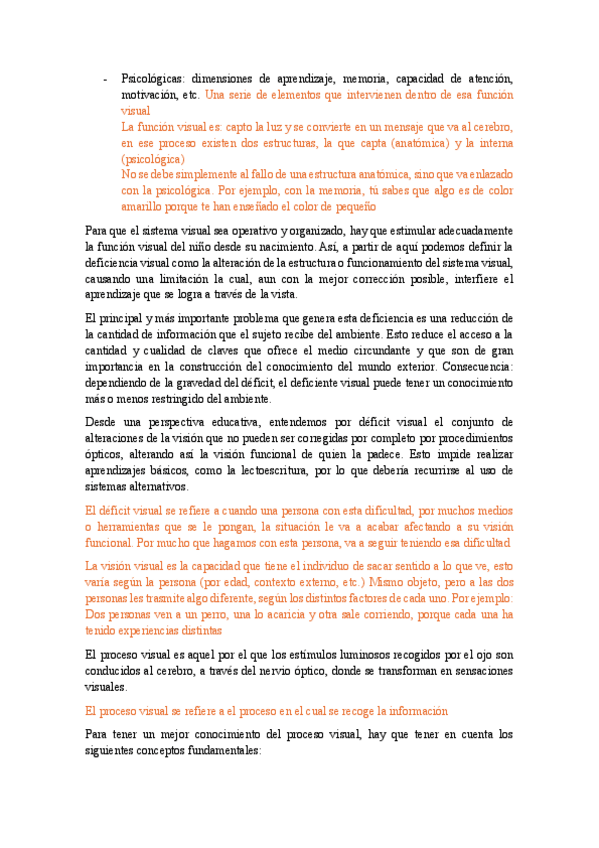 - Psicológicas: dimensiones de aprendizaje, memoria, capacidad de atención, motivación, etc. Una serie de elementos que intervienen dentro de esa función visual
La función visual es: capto la luz y se convierte en un mensaje que va al cerebro, en ese proceso existen dos estructuras, la que capta (anatómica) y la interna (psicológica)
No se debe simplemente al fallo de una estructura anatómica, sino que va enlazado con la psicológica. Por ejemplo, con la memoria, tú sabes que algo es de color amarillo porque te han enseñado el color de pequeño

Para que el sistema visual sea operativo y organizado, hay que estimular adecuadamente la función visual del niño desde su nacimiento. Así, a partir de aquí podemos definir la deficiencia visual como la alteración de la estructura o funcionamiento del sistema visual, causando una limitación la cual, aun con la mejor corrección posible, interfiere el aprendizaje que se logra a través de la vista.

El principal y más importante problema que genera esta deficiencia es una reducción de la cantidad de información que el sujeto recibe del ambiente. Esto reduce el acceso a la cantidad y cualidad de claves que ofrece el medio circundante y que son de gran importancia en la construcción del conocimiento del mundo exterior. Consecuencia: dependiendo de la gravedad del déficit, el deficiente visual puede tener un conocimiento más o menos restringido del ambiente.

Desde una perspectiva educativa, entendemos por déficit visual el conjunto de alteraciones de la visión que no pueden ser corregidas por completo por procedimientos ópticos, alterando así la visión funcional de quien la padece. Esto impide realizar aprendizajes básicos, como la lectoescritura, por lo que debería recurrirse al uso de sistemas alternativos.

El déficit visual se refiere a cuando una persona con esta dificultad, por muchos medios o herramientas que se le pongan, la situación le va a acabar afectando a su visión funcional. Por mucho que hagamos con esta persona, va a seguir teniendo esa dificultad

La visión visual es la capacidad que tiene el individuo de sacar sentido a lo que ve, esto varía según la persona (por edad, contexto externo, etc.) Mismo objeto, pero a las dos personas les trasmite algo diferente, según los distintos factores de cada uno. Por ejemplo: Dos personas ven a un perro, una lo acaricia y otra sale corriendo, porque cada una ha tenido experiencias distintas

El proceso visual es aquel por el que los estímulos luminosos recogidos por el ojo son conducidos al cerebro, a través del nervio óptico, donde se transforman en sensaciones visuales.

El proceso visual se refiere a el proceso en el cual se recoge la información

Para tener un mejor conocimiento del proceso visual, hay que tener en cuenta los siguientes conceptos fundamentales: